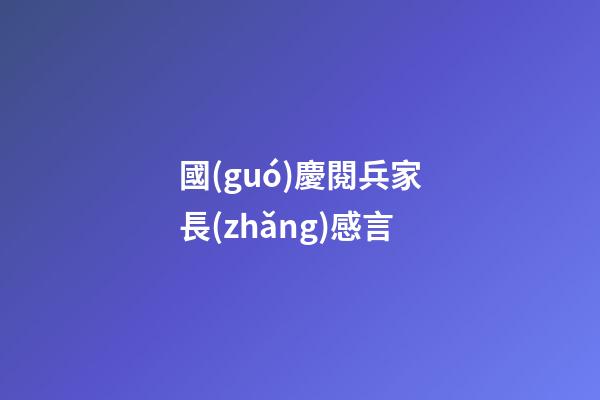 國(guó)慶閱兵家長(zhǎng)感言